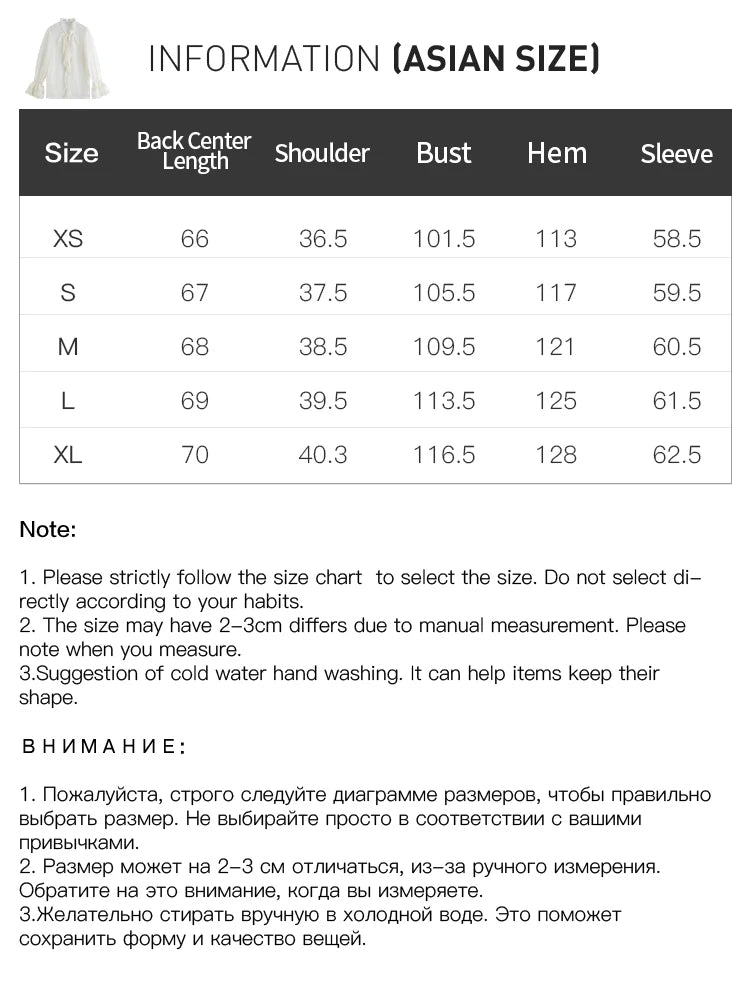 INFORMATION (ASIAN SIZE)

| Size | Back Center Length | Shoulder | Bust | Hem | Sleeve |
|---|---|---|---|---|---|
| XS | 66 | 36.5 | 101.5 | 113 | 58.5 |
| S | 67 | 37.5 | 105.5 | 117 | 59.5 |
| M | 68 | 38.5 | 109.5 | 121 | 60.5 |
| L | 69 | 39.5 | 113.5 | 125 | 61.5 |
| XL | 70 | 40.3 | 116.5 | 128 | 62.5 |

Note:

1. Please strictly follow the size chart to select the size. Do not select directly according to your habits.
2. The size may have 2-3cm differs due to manual measurement. Please note when you measure.
3.Suggestion of cold water hand washing. It can help items keep their shape.

ВНИМАНИЕ:

1. Пожалуйста, строго следуйте диаграмме размеров, чтобы правильно выбрать размер. Не выбирайте просто в соответствии с вашими привычками.
2. Размер может на 2-3 см отличаться, из-за ручного измерения. Обратите на это внимание, когда вы измеряете.
3.Желательно стирать вручную в холодной воде. Это поможет сохранить форму и качество вещей.